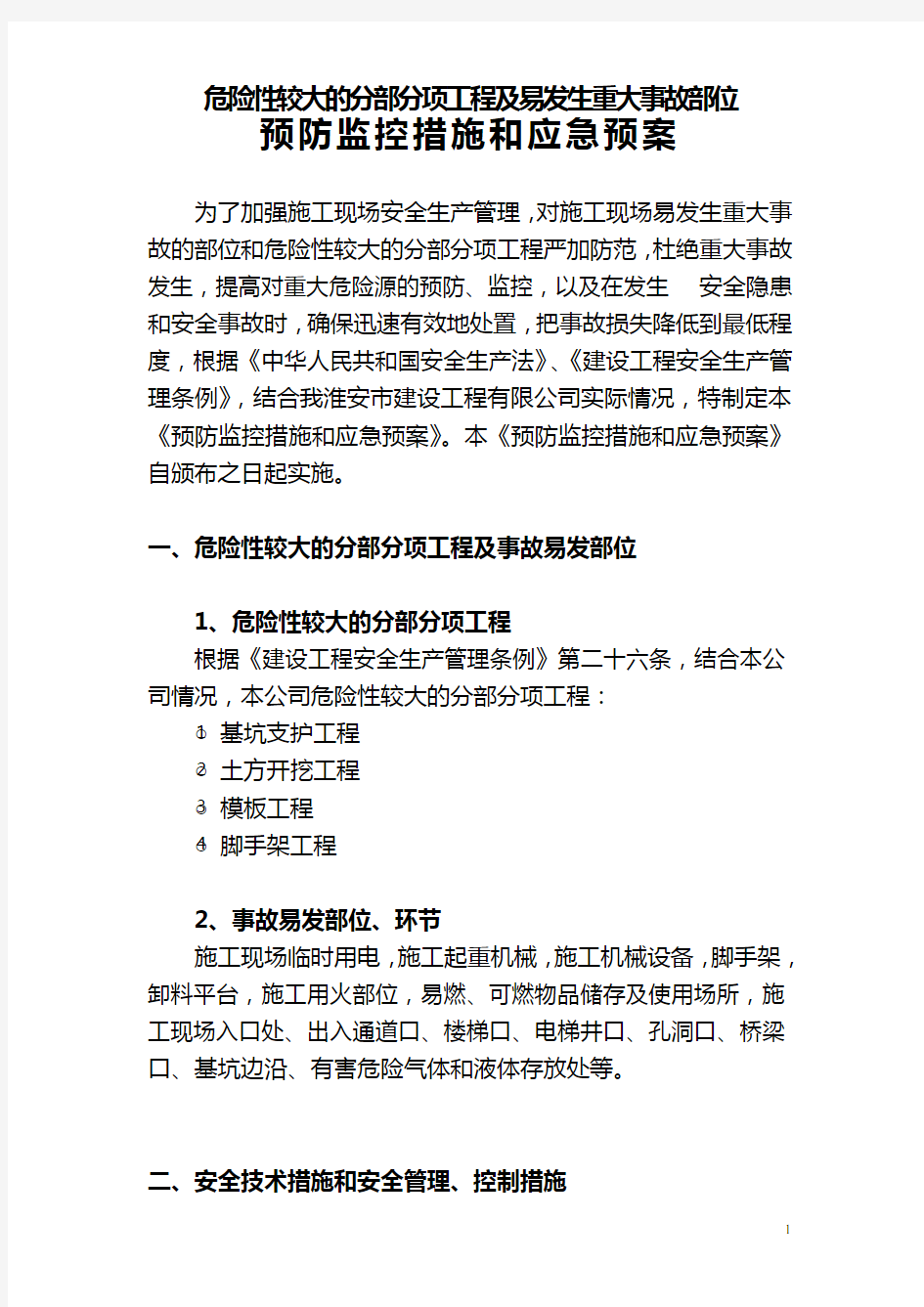 危险性较大的分部分项工程及易发生重大事故部位
预防监控措施和应急预案

为了加强施工现场安全生产管理，对施工现场易发生重大事故的部位和危险性较大的分部分项工程严加防范，杜绝重大事故发生，提高对重大危险源的预防、监控，以及在发生 安全隐患和安全事故时，确保迅速有效地处置，把事故损失降低到最低程度，根据《中华人民共和国安全生产法》、《建设工程安全生产管理条例》，结合我淮安市建设工程有限公司实际情况，特制定本《预防监控措施和应急预案》。本《预防监控措施和应急预案》自颁布之日起实施。

一、危险性较大的分部分项工程及事故易发部位

1、危险性较大的分部分项工程
根据《建设工程安全生产管理条例》第二十六条，结合本公司情况，本公司危险性较大的分部分项工程：
① 基坑支护工程
② 土方开挖工程
③ 模板工程
④ 脚手架工程

2、事故易发部位、环节
施工现场临时用电，施工起重机械，施工机械设备，脚手架，卸料平台，施工用火部位，易燃、可燃物品储存及使用场所，施工现场入口处、出入通道口、楼梯口、电梯井口、孔洞口、桥梁口、基坑边沿、有害危险气体和液体存放处等。

二、安全技术措施和安全管理、控制措施

1